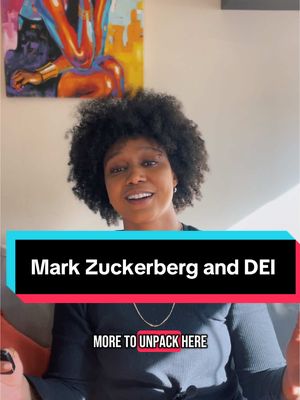 Mark Zuckerberg and DEI

MORE TO UNPACK HERE